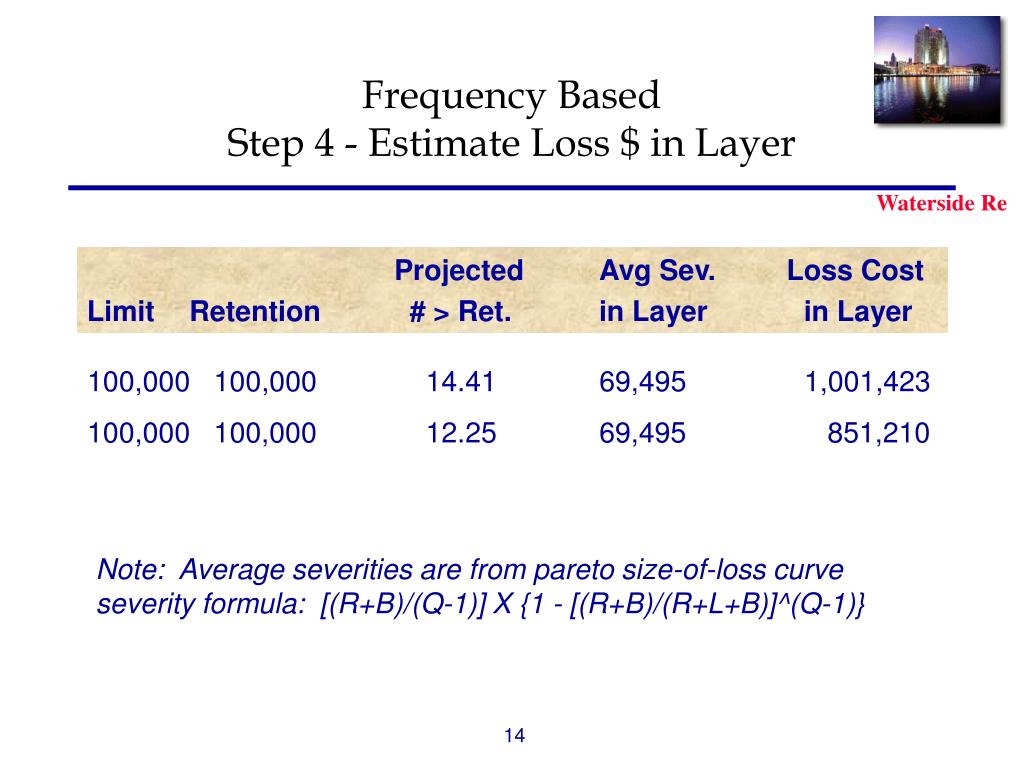 Frequency Based
Step 4 - Estimate Loss $ in Layer

Waterside Re

| Limit | Retention | Projected # > Ret. | Avg Sev. in Layer | Loss Cost in Layer |
|---|---|---|---|---|
| 100,000 | 100,000 | 14.41 | 69,495 | 1,001,423 |
| 100,000 | 100,000 | 12.25 | 69,495 | 851,210 |

Note: Average severities are from pareto size-of-loss curve severity formula: [(R+B)/(Q-1)] X {1 - [(R+B)/(R+L+B)]^(Q-1)}

14